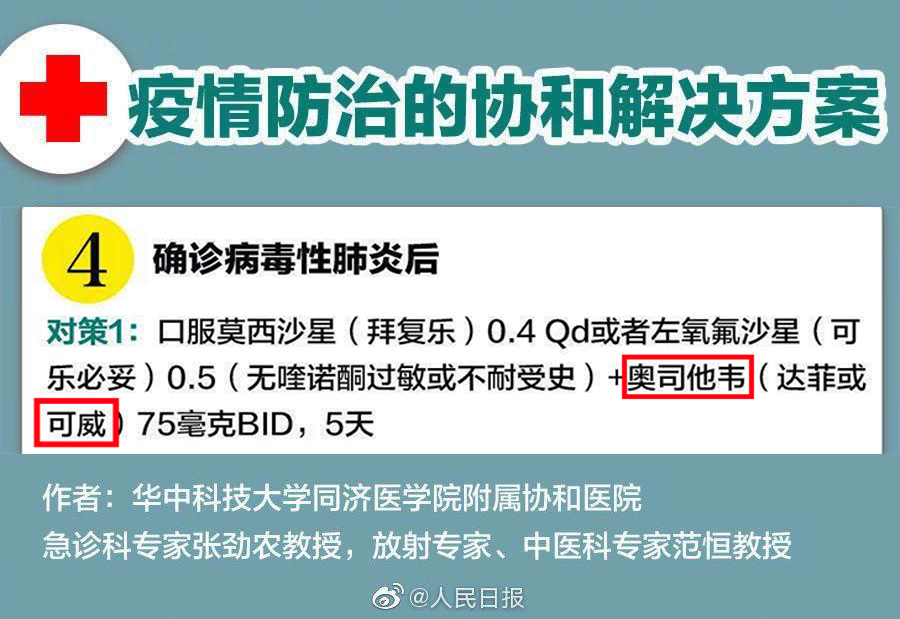 疫情防治的协和解决方案

4 确诊病毒性肺炎后

对策1：口服莫西沙星（拜复乐）0.4 Qd或者左氧氟沙星（可乐必妥）0.5（无喹诺酮过敏或不耐受史）+奥司他韦（达菲或可威）75毫克BID，5天

作者：华中科技大学同济医学院附属协和医院
急诊科专家张劲农教授，放射专家、中医科专家范恒教授

@人民日报